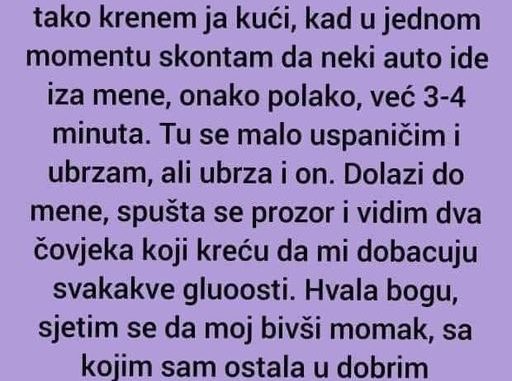 tako krenem ja kući, kad u jednom momentu skontam da neki auto ide iza mene, onako polako, već 3-4 minuta. Tu se malo uspaničim i ubrzam, ali ubrza i on. Dolazi do mene, spušta se prozor i vidim dva čovjeka koji kreću da mi dobacuju svakakve gluoosti. Hvala bogu, sjetim se da moj bivši momak, sa kojim sam ostala u dobrim